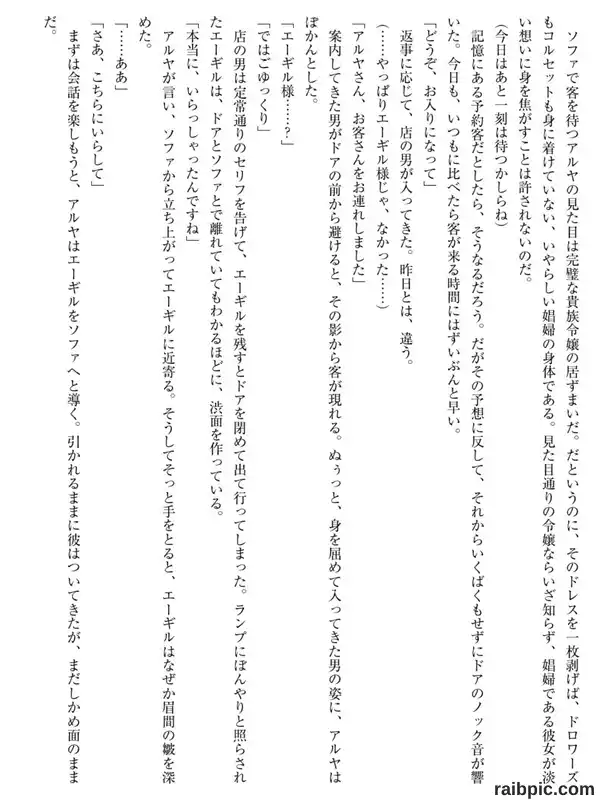 ソファで客を待つアルヤの見た目は完璧な貴族令嬢の居ずまいだ。だというのに、そのドレスを一枚剥げば、ドロワーズもコルセットも身に着けていない、いやらしい娼婦の身体である。見た目通りの令嬢ならいざ知らず、娼婦である彼女が淡い想いに身を焦がすことは許されないのだ。

（今日はあと一刻は待つかしらね）

記憶にある予約客だとしたら、そうなるだろう。だがその予想に反して、それからいくばくもせずにドアのノック音が響いた。今日も、いつもに比べたら客が来る時間にはずいぶんと早い。

「どうぞ、お入りになって」

返事に応じて、店の男が入ってきた。昨日とは、違う。

（……やっぱりエーギル様じゃ、なかった……）

「アルヤさん、お客さんをお連れしました」

案内してきた男がドアの前から避けると、その影から客が現れる。ぬぅっと、身を屈めて入ってきた男の姿に、アルヤはぽかんとした。

「エーギル様……？」

「ではごゆっくり」

店の男は定常通りのセリフを告げて、エーギルを残すとドアを閉めて出て行ってしまった。ランプにぼんやりと照らされたエーギルは、ドアとソファとで離れていてもわかるほどに、渋面を作っている。

「本当に、いらっしゃったんですね」

アルヤが言い、ソファから立ち上がってエーギルに近寄る。そうしてそっと手をとると、エーギルはなぜか眉間の皺を深めた。

「……ああ」

「さあ、こちらにいらして」

まずは会話を楽しもうと、アルヤはエーギルをソファへと導く。引かれるままに彼はついてきたが、まだしかめ面のままだ。

raibpic.com